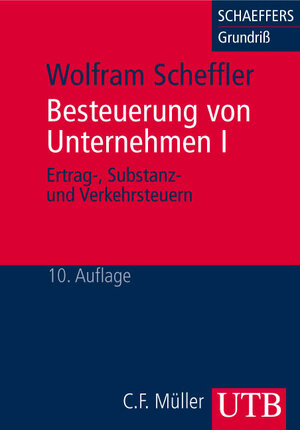 SCHAEFFERS
Grundriß

Wolfram Scheffler

Besteuerung von Unternehmen I

Ertrag-, Substanz- und Verkehrsteuern

10. Auflage

C.F. Müller UTB